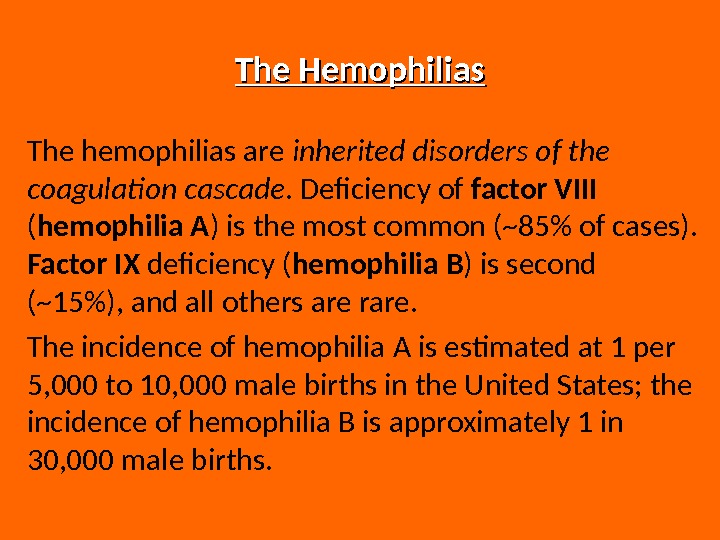 The Hemophilias

The hemophilias are inherited disorders of the coagulation cascade. Deficiency of factor VIII (hemophilia A) is the most common (~85% of cases). Factor IX deficiency (hemophilia B) is second (~15%), and all others are rare.

The incidence of hemophilia A is estimated at 1 per 5,000 to 10,000 male births in the United States; the incidence of hemophilia B is approximately 1 in 30,000 male births.